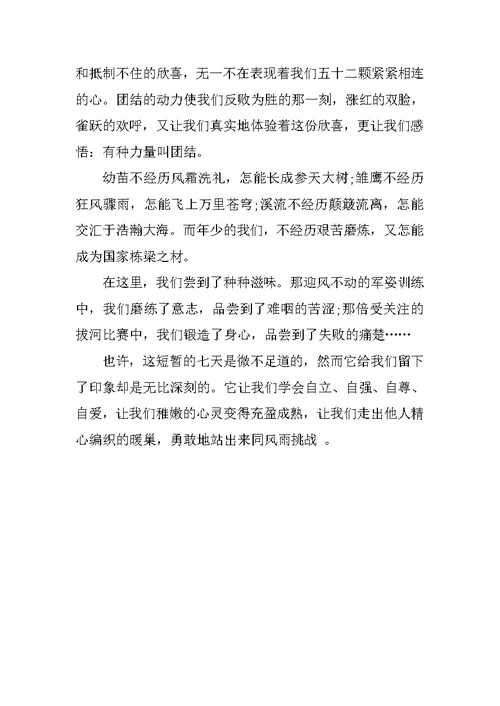 和抵制不住的欣喜，无一不在表现着我们五十二颗紧紧相连的心。团结的动力使我们反败为胜的那一刻，涨红的双脸，雀跃的欢呼，又让我们真实地体验着这份欣喜，更让我们感悟：有种力量叫团结。

幼苗不经历风霜洗礼，怎能长成参天大树;雏鹰不经历狂风骤雨，怎能飞上万里苍穹;溪流不经历颠簸流离，怎能交汇于浩瀚大海。而年少的我们，不经历艰苦磨炼，又怎能成为国家栋梁之材。

在这里，我们尝到了种种滋味。那迎风不动的军姿训练中，我们磨练了意志，品尝到了难咽的苦涩;那倍受关注的拔河比赛中，我们锻造了身心，品尝到了失败的痛楚……

也许，这短暂的七天是微不足道的，然而它给我们留下了印象却是无比深刻的。它让我们学会自立、自强、自尊、自爱，让我们稚嫩的心灵变得充盈成熟，让我们走出他人精心编织的暖巢，勇敢地站出来同风雨挑战 。